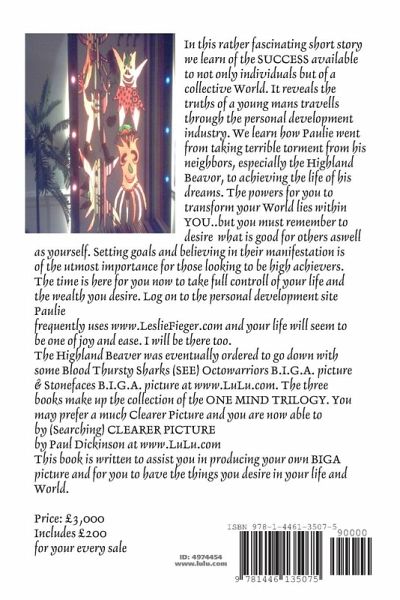 In this rather fascinating short story we learn of the SUCCESS available to not only individuals but of a collective World. It reveals the truths of a young mans travells through the personal development industry. We learn how Paulie went from taking terrible torment from his neighbors, especially the Highland Beavor, to achieving the life of his dreams. The powers for you to transform your World lies within YOU..but you must remember to desire what is good for others aswell as yourself. Setting goals and believing in their manifestation is of the utmost importance for those looking to be high achievers. The time is here for you now to take full controll of your life and the wealth you desire. Log on to the personal development site Paulie
frequently uses www.LeslieFieger.com and your life will seem to be one of joy and ease. I will be there too.
The Highland Beaver was eventually ordered to go down with some Blood Thursty Sharks (SEE) Octowarriors B.I.G.A. picture & Stonefaces B.I.G.A. picture at www.LuLu.com. The three books make up the collection of the ONE MIND TRILOGY. You may prefer a much Clearer Picture and you are now able to by (Searching) CLEARER PICTURE
by Paul Dickinson at www.LuLu.com
This book is written to assist you in producing your own BIGA picture and for you to have the things you desire in your life and World.

Price: £3,000
Includes £200
for your every sale

ID: 4974454
www.lulu.com

ISBN 978-1-4461-3507-5
90000
9 781446 135075